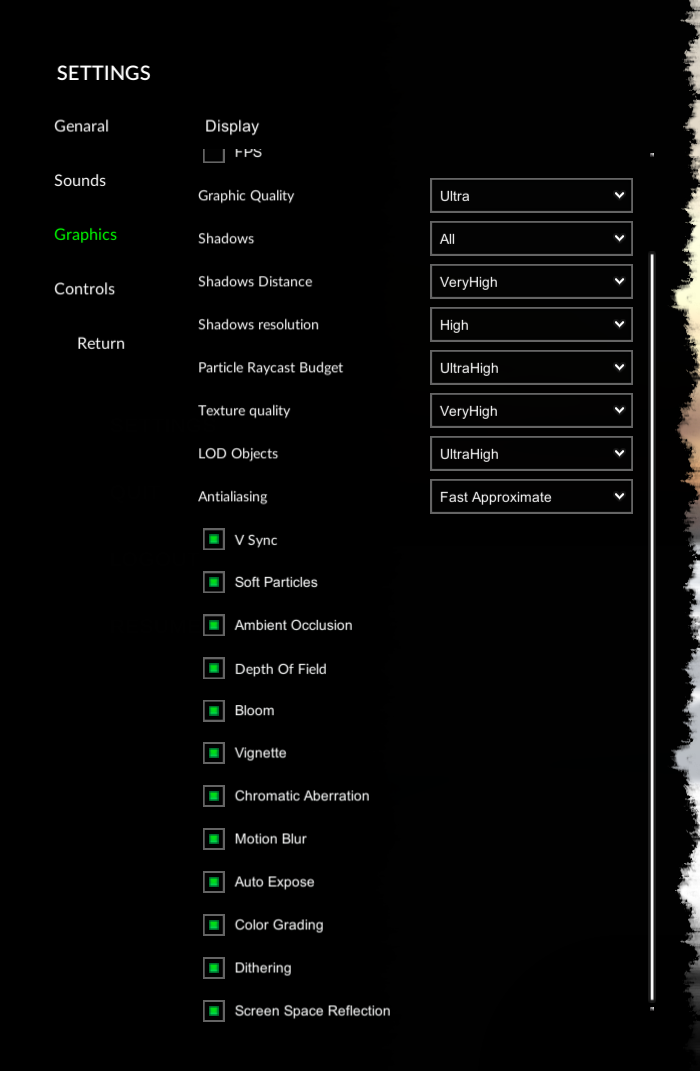 SETTINGS

Genaral

Sounds

Graphics

Controls

Return

Display

FPS

Graphic Quality
Ultra

Shadows
All

Shadows Distance
VeryHigh

Shadows resolution
High

Particle Raycast Budget
UltraHigh

Texture quality
VeryHigh

LOD Objects
UltraHigh

Antialiasing
Fast Approximate

V Sync

Soft Particles

Ambient Occlusion

Depth Of Field

Bloom

Vignette

Chromatic Aberration

Motion Blur

Auto Expose

Color Grading

Dithering

Screen Space Reflection